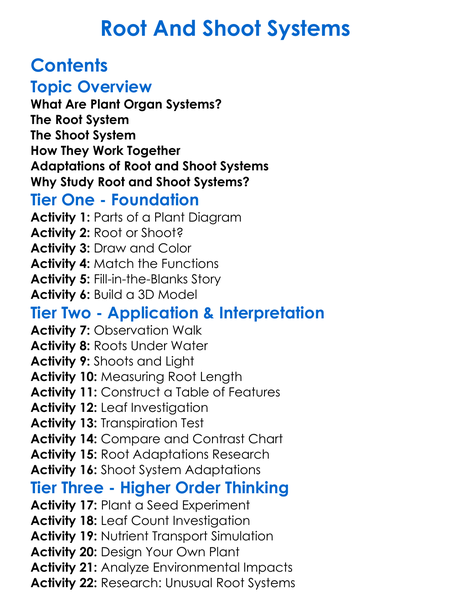 Root And Shoot Systems

Contents

Topic Overview

What Are Plant Organ Systems?
The Root System
The Shoot System
How They Work Together
Adaptations of Root and Shoot Systems
Why Study Root and Shoot Systems?

Tier One - Foundation

Activity 1: Parts of a Plant Diagram
Activity 2: Root or Shoot?
Activity 3: Draw and Color
Activity 4: Match the Functions
Activity 5: Fill-in-the-Blanks Story
Activity 6: Build a 3D Model

Tier Two - Application & Interpretation

Activity 7: Observation Walk
Activity 8: Roots Under Water
Activity 9: Shoots and Light
Activity 10: Measuring Root Length
Activity 11: Construct a Table of Features
Activity 12: Leaf Investigation
Activity 13: Transpiration Test
Activity 14: Compare and Contrast Chart
Activity 15: Root Adaptations Research
Activity 16: Shoot System Adaptations

Tier Three - Higher Order Thinking

Activity 17: Plant a Seed Experiment
Activity 18: Leaf Count Investigation
Activity 19: Nutrient Transport Simulation
Activity 20: Design Your Own Plant
Activity 21: Analyze Environmental Impacts
Activity 22: Research: Unusual Root Systems